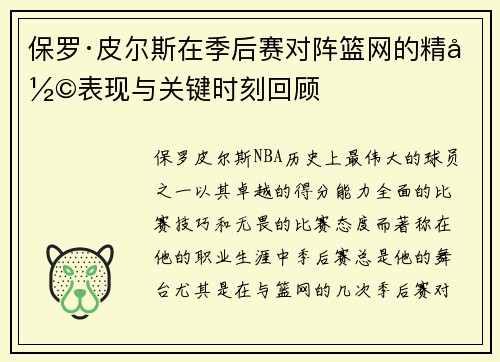 保罗·皮尔斯在季后赛对阵篮网的精å½©表现与关键时刻回顾

保罗皮尔斯NBA历史上最伟大的球员之一以其卓越的得分能力全面的比赛技巧和无畏的比赛态度而著称在他的职业生涯中季后赛总是他的舞台尤其是在与篮网的几次季后赛对